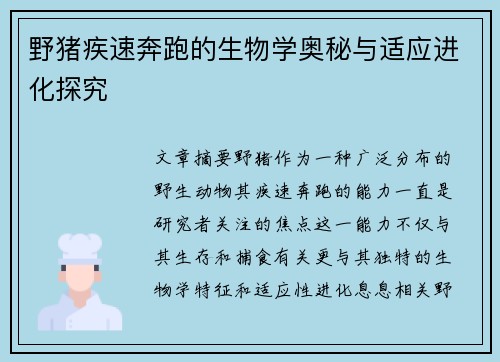 野猪疾速奔跑的生物学奥秘与适应进化探究

文章摘要野猪作为一种广泛分布的野生动物其疾速奔跑的能力一直是研究者关注的焦点这一能力不仅与其生存和捕食有关更与其独特的生物学特征和适应性进化息息相关野